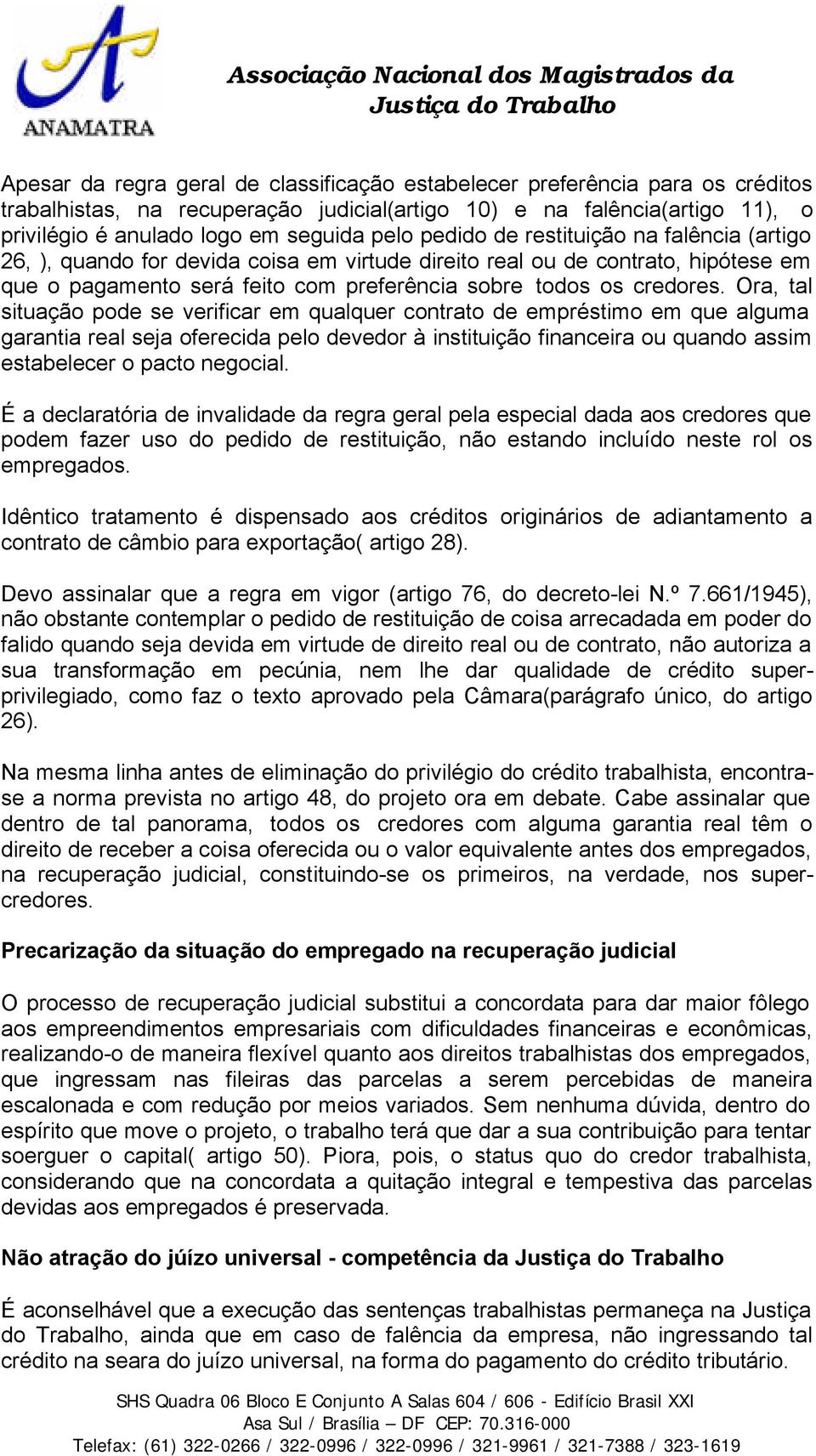 ANAMATRA

Associação Nacional dos Magistrados da Justiça do Trabalho

Apesar da regra geral de classificação estabelecer preferência para os créditos trabalhistas, na recuperação judicial(artigo 10) e na falência(artigo 11), o privilégio é anulado logo em seguida pelo pedido de restituição na falência (artigo 26, ), quando for devida coisa em virtude direito real ou de contrato, hipótese em que o pagamento será feito com preferência sobre todos os credores. Ora, tal situação pode se verificar em qualquer contrato de empréstimo em que alguma garantia real seja oferecida pelo devedor à instituição financeira ou quando assim estabelecer o pacto negocial.

É a declaratória de invalidade da regra geral pela especial dada aos credores que podem fazer uso do pedido de restituição, não estando incluído neste rol os empregados.

Idêntico tratamento é dispensado aos créditos originários de adiantamento a contrato de câmbio para exportação( artigo 28).

Devo assinalar que a regra em vigor (artigo 76, do decreto-lei N.º 7.661/1945), não obstante contemplar o pedido de restituição de coisa arrecadada em poder do falido quando seja devida em virtude de direito real ou de contrato, não autoriza a sua transformação em pecúnia, nem lhe dar qualidade de crédito super-privilegiado, como faz o texto aprovado pela Câmara(parágrafo único, do artigo 26).

Na mesma linha antes de eliminação do privilégio do crédito trabalhista, encontra-se a norma prevista no artigo 48, do projeto ora em debate. Cabe assinalar que dentro de tal panorama, todos os credores com alguma garantia real têm o direito de receber a coisa oferecida ou o valor equivalente antes dos empregados, na recuperação judicial, constituindo-se os primeiros, na verdade, nos super-credores.

Precarização da situação do empregado na recuperação judicial

O processo de recuperação judicial substitui a concordata para dar maior fôlego aos empreendimentos empresariais com dificuldades financeiras e econômicas, realizando-o de maneira flexível quanto aos direitos trabalhistas dos empregados, que ingressam nas fileiras das parcelas a serem percebidas de maneira escalonada e com redução por meios variados. Sem nenhuma dúvida, dentro do espírito que move o projeto, o trabalho terá que dar a sua contribuição para tentar soerguer o capital( artigo 50). Piora, pois, o status quo do credor trabalhista, considerando que na concordata a quitação integral e tempestiva das parcelas devidas aos empregados é preservada.

Não atração do júízo universal - competência da Justiça do Trabalho

É aconselhável que a execução das sentenças trabalhistas permaneça na Justiça do Trabalho, ainda que em caso de falência da empresa, não ingressando tal crédito na seara do juízo universal, na forma do pagamento do crédito tributário.

SHS Quadra 06 Bloco E Conjunto A Salas 604 / 606 - Edifício Brasil XXI
Asa Sul / Brasília – DF CEP: 70.316-000
Telefax: (61) 322-0266 / 322-0996 / 322-0996 / 321-9961 / 321-7388 / 323-1619